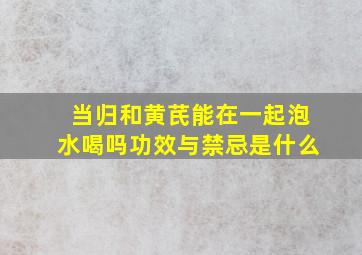 当归和黄芪能在一起泡水喝吗功效与禁忌是什么